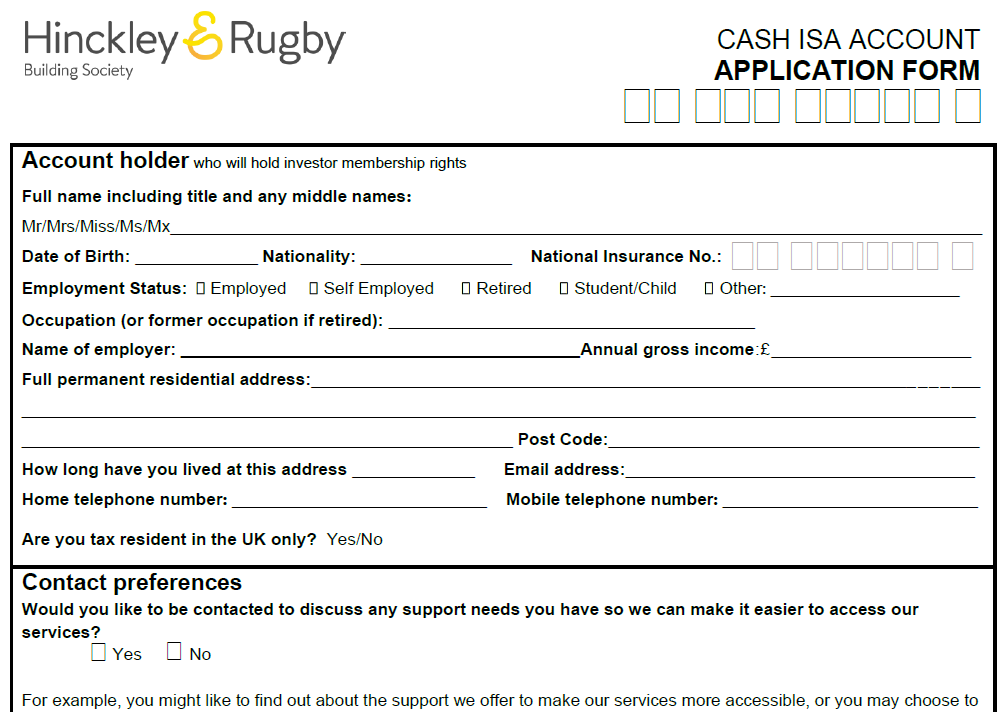 Hinckley & Rugby
Building Society

CASH ISA ACCOUNT
APPLICATION FORM

Account holder who will hold investor membership rights

Full name including title and any middle names:

Mr/Mrs/Miss/Ms/Mx____

Date of Birth: ____ Nationality: ____ National Insurance No.:

Employment Status: ☐ Employed ☐ Self Employed ☐ Retired ☐ Student/Child ☐ Other: ____

Occupation (or former occupation if retired): ____

Name of employer: ____ Annual gross income:£____

Full permanent residential address:____

____

____ Post Code:____

How long have you lived at this address ____ Email address:____

Home telephone number: ____ Mobile telephone number: ____

Are you tax resident in the UK only? Yes/No

Contact preferences

Would you like to be contacted to discuss any support needs you have so we can make it easier to access our services?

☐ Yes ☐ No

For example, you might like to find out about the support we offer to make our services more accessible, or you may choose to